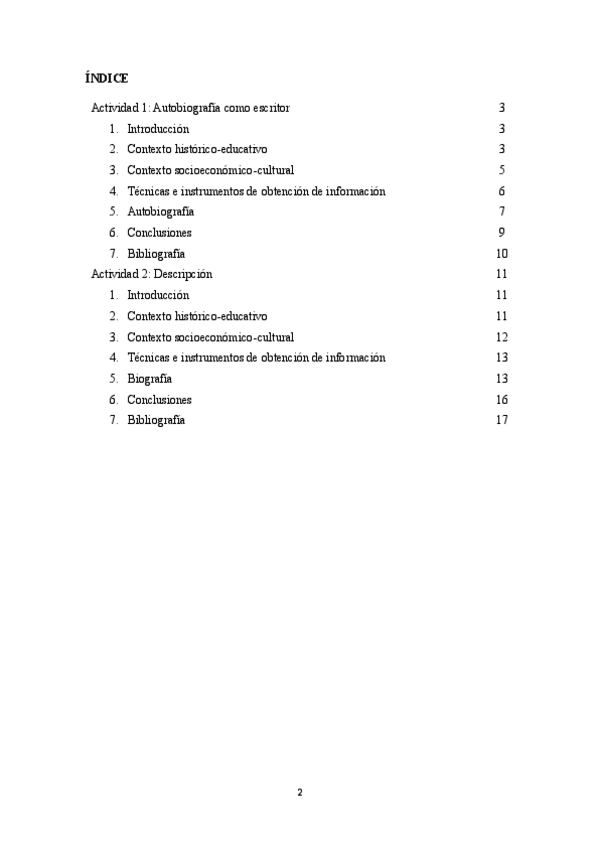 ÍNDICE

Actividad 1: Autobiografía como escritor 3

1. Introducción 3
2. Contexto histórico-educativo 3
3. Contexto socioeconómico-cultural 5
4. Técnicas e instrumentos de obtención de información 6
5. Autobiografía 7
6. Conclusiones 9
7. Bibliografía 10

Actividad 2: Descripción 11

1. Introducción 11
2. Contexto histórico-educativo 11
3. Contexto socioeconómico-cultural 12
4. Técnicas e instrumentos de obtención de información 13
5. Biografía 13
6. Conclusiones 16
7. Bibliografía 17

2